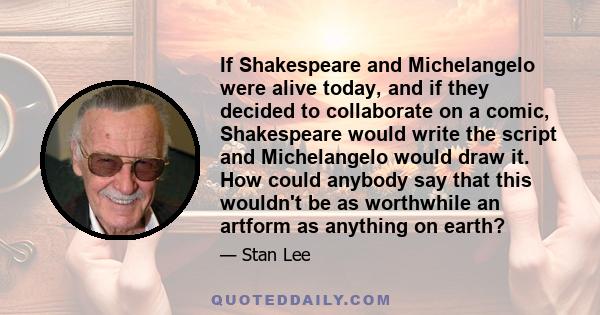 If Shakespeare and Michelangelo were alive today, and if they decided to collaborate on a comic, Shakespeare would write the script and Michelangelo would draw it. How could anybody say that this wouldn't be as worthwhile an artform as anything on earth?

— Stan Lee

QUOTEDDAILY.COM